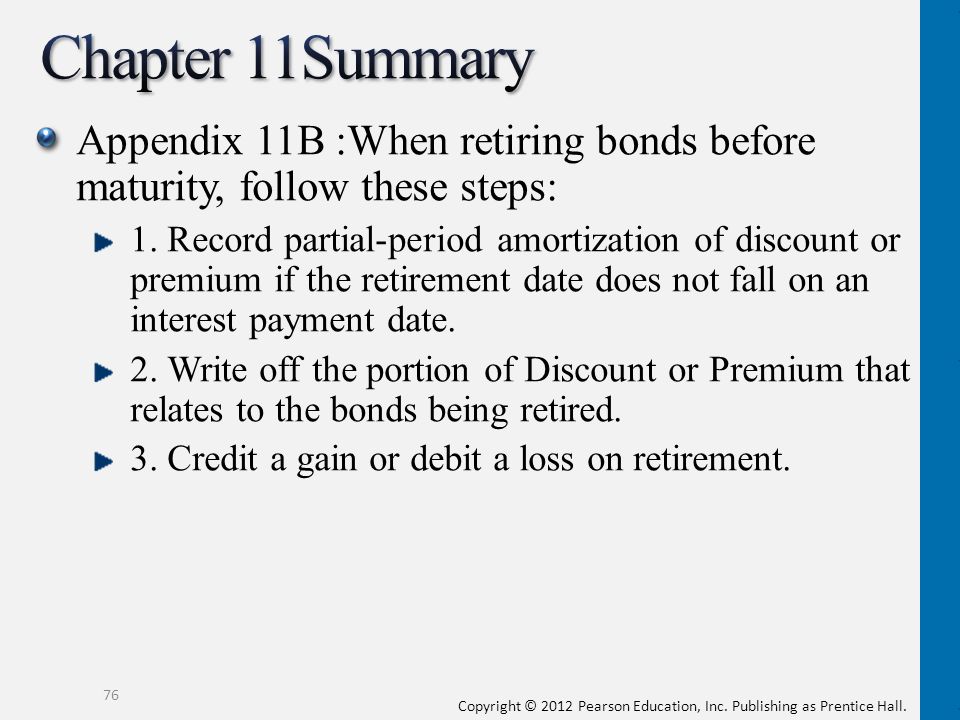 Chapter 11Summary

Appendix 11B :When retiring bonds before maturity, follow these steps:

1. Record partial-period amortization of discount or premium if the retirement date does not fall on an interest payment date.

2. Write off the portion of Discount or Premium that relates to the bonds being retired.

3. Credit a gain or debit a loss on retirement.

76

Copyright © 2012 Pearson Education, Inc. Publishing as Prentice Hall.